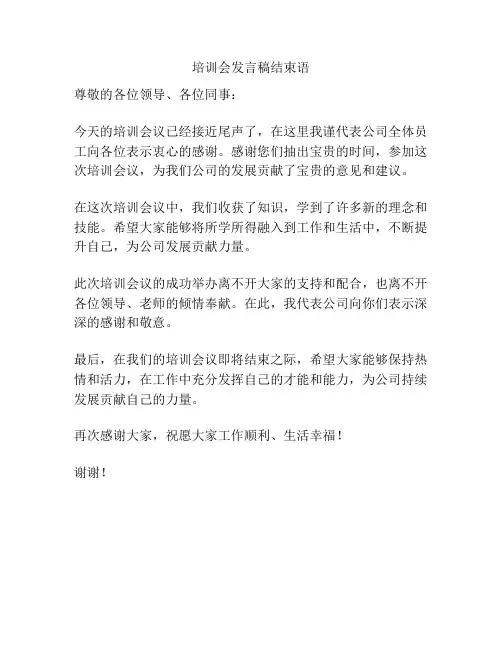 培训会发言稿结束语

尊敬的各位领导、各位同事：

今天的培训会议已经接近尾声了，在这里我谨代表公司全体员工向各位表示衷心的感谢。感谢您们抽出宝贵的时间，参加这次培训会议，为我们公司的发展贡献了宝贵的意见和建议。

在这次培训会议中，我们收获了知识，学到了许多新的理念和技能。希望大家能够将所学所得融入到工作和生活中，不断提升自己，为公司发展贡献力量。

此次培训会议的成功举办离不开大家的支持和配合，也离不开各位领导、老师的倾情奉献。在此，我代表公司向你们表示深深的感谢和敬意。

最后，在我们的培训会议即将结束之际，希望大家能够保持热情和活力，在工作中充分发挥自己的才能和能力，为公司持续发展贡献自己的力量。

再次感谢大家，祝愿大家工作顺利、生活幸福！

谢谢！